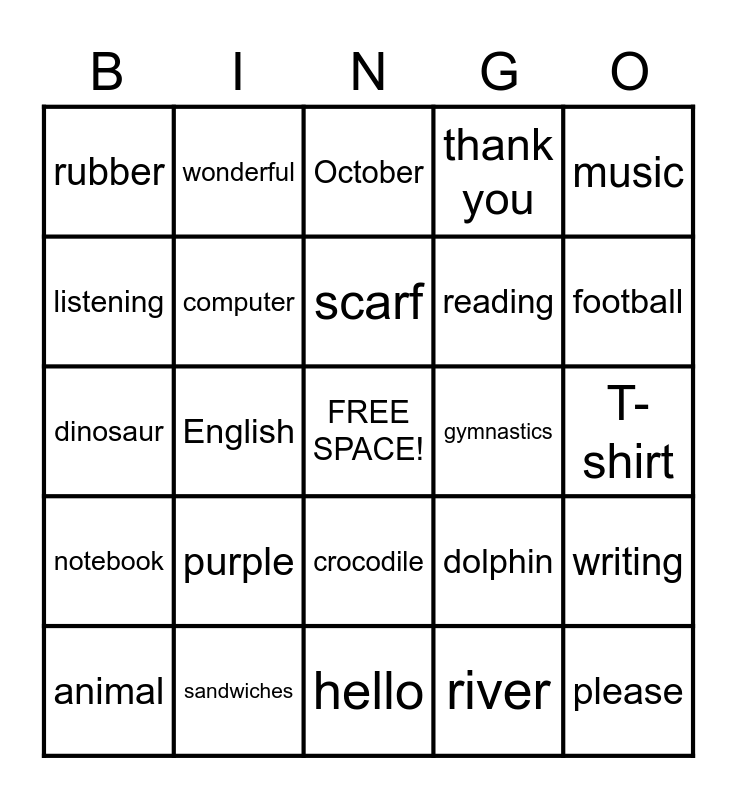 | B | I | N | G | O |
|---|---|---|---|---|
| rubber | wonderful | October | thank you | music |
| listening | computer | scarf | reading | football |
| dinosaur | English | FREE SPACE! | gymnastics | T-shirt |
| notebook | purple | crocodile | dolphin | writing |
| animal | sandwiches | hello | river | please |